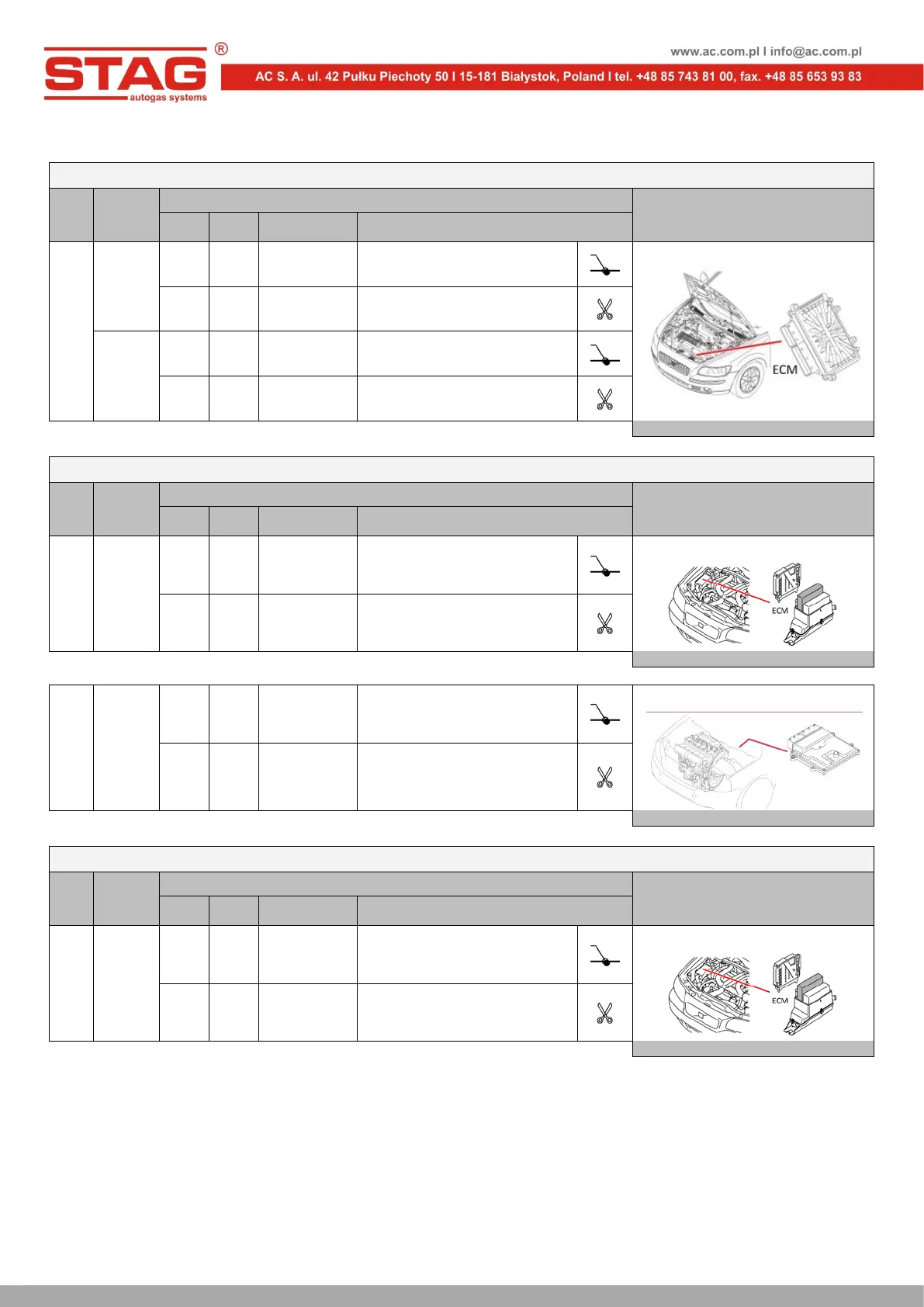 STAG®
autogas systems

www.ac.com.pl I info@ac.com.pl
AC S. A. ul. 42 Pułku Piechoty 50 I 15-181 Białystok, Poland I tel. +48 85 743 81 00, fax. +48 85 653 93 83

ECM

ECM

ECM